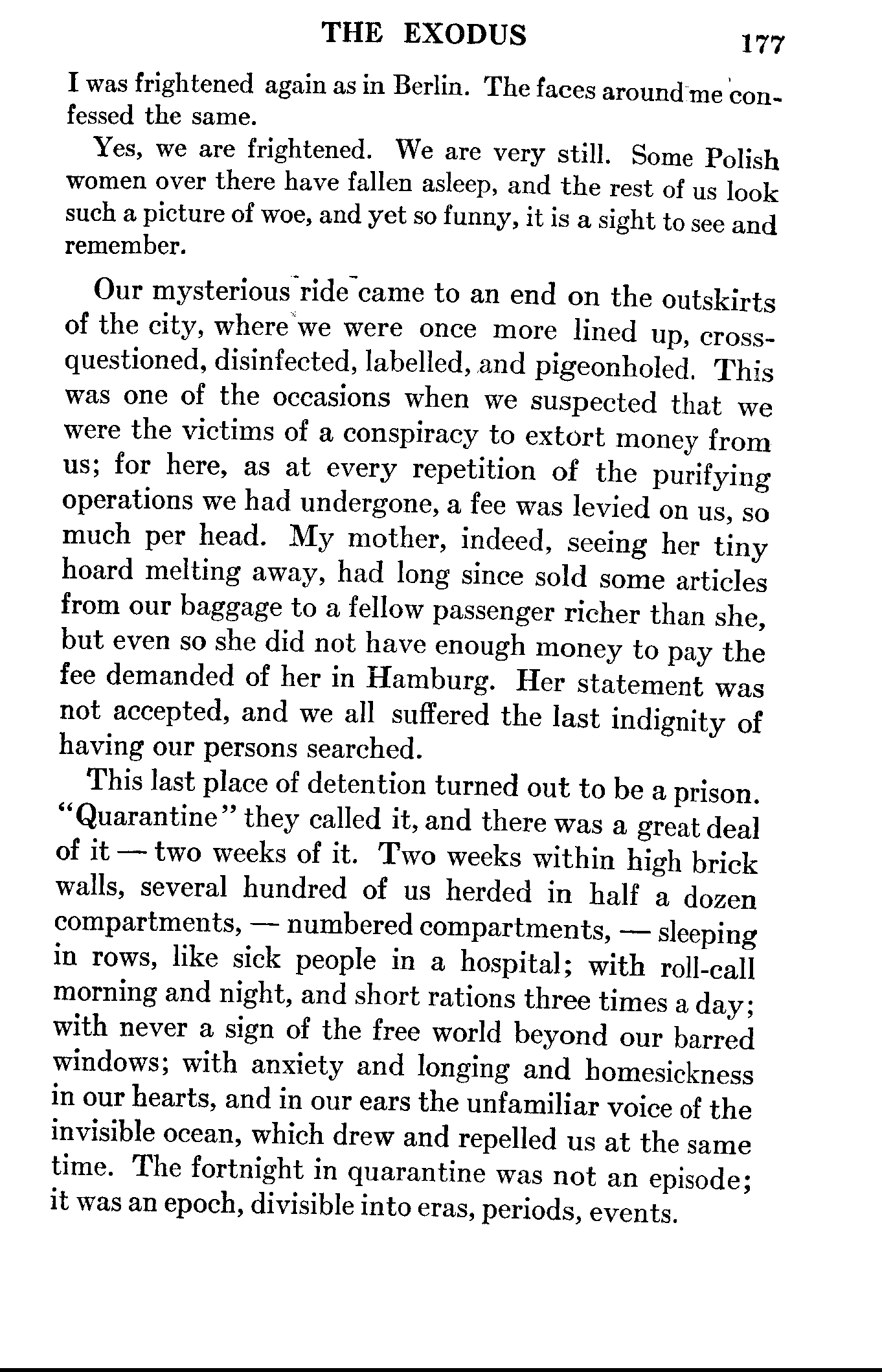 THE EXODUS 177

I was frightened again as in Berlin. The faces around me confessed the same.

Yes, we are frightened. We are very still. Some Polish women over there have fallen asleep, and the rest of us look such a picture of woe, and yet so funny, it is a sight to see and remember.

Our mysterious ride came to an end on the outskirts of the city, where we were once more lined up, cross-questioned, disinfected, labelled, and pigeonholed. This was one of the occasions when we suspected that we were the victims of a conspiracy to extort money from us; for here, as at every repetition of the purifying operations we had undergone, a fee was levied on us, so much per head. My mother, indeed, seeing her tiny hoard melting away, had long since sold some articles from our baggage to a fellow passenger richer than she, but even so she did not have enough money to pay the fee demanded of her in Hamburg. Her statement was not accepted, and we all suffered the last indignity of having our persons searched.

This last place of detention turned out to be a prison. "Quarantine" they called it, and there was a great deal of it — two weeks of it. Two weeks within high brick walls, several hundred of us herded in half a dozen compartments, — numbered compartments, — sleeping in rows, like sick people in a hospital; with roll-call morning and night, and short rations three times a day; with never a sign of the free world beyond our barred windows; with anxiety and longing and homesickness in our hearts, and in our ears the unfamiliar voice of the invisible ocean, which drew and repelled us at the same time. The fortnight in quarantine was not an episode; it was an epoch, divisible into eras, periods, events.